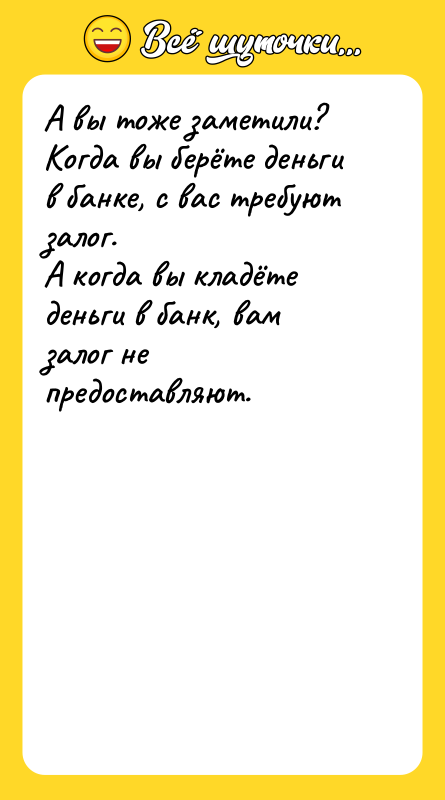 Всё шуточки...

А вы тоже заметили? Когда вы берёте деньги в банке, с вас требуют залог.
А когда вы кладёте деньги в банк, вам залог не предоставляют.